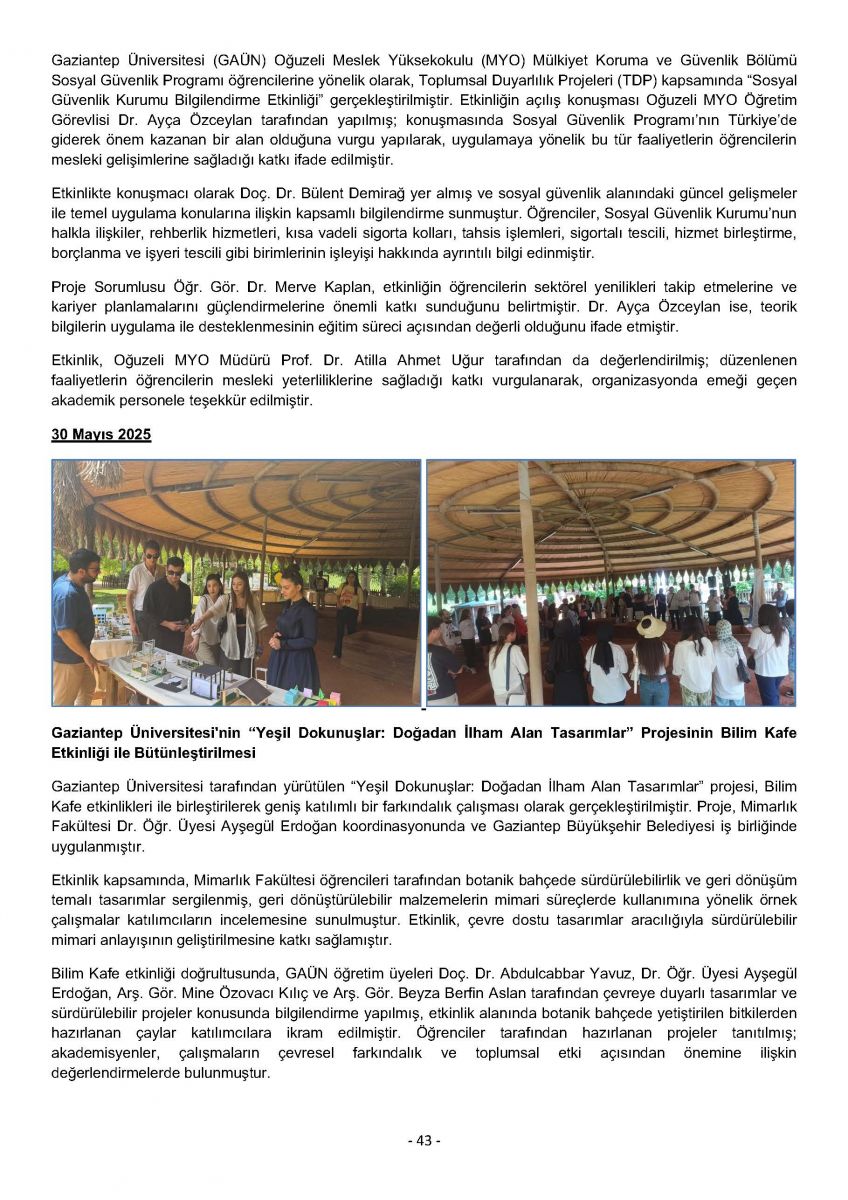 Gaziantep Üniversitesi (GAÜN) Oğuzeli Meslek Yüksekokulu (MYO) Mülkiyet Koruma ve Güvenlik Bölümü Sosyal Güvenlik Programı öğrencilerine yönelik olarak, Toplumsal Duyarlılık Projeleri (TDP) kapsamında "Sosyal Güvenlik Kurumu Bilgilendirme Etkinliği" gerçekleştirilmiştir. Etkinliğin açılış konuşması Oğuzeli MYO Öğretim Görevlisi Dr. Ayça Özceylan tarafından yapılmış; konuşmasında Sosyal Güvenlik Programı'nın Türkiye'de giderek önem kazanan bir alan olduğuna vurgu yapılarak, uygulamaya yönelik bu tür faaliyetlerin öğrencilerin mesleki gelişimlerine sağladığı katkı ifade edilmiştir.

Etkinlikte konuşmacı olarak Doç. Dr. Bülent Demirağ yer almış ve sosyal güvenlik alanındaki güncel gelişmeler ile temel uygulama konularına ilişkin kapsamlı bilgilendirme sunmuştur. Öğrenciler, Sosyal Güvenlik Kurumu'nun halkla ilişkiler, rehberlik hizmetleri, kısa vadeli sigorta kolları, tahsis işlemleri, sigortalı tescili, hizmet birleştirme, borçlanma ve işyeri tescili gibi birimlerinin işleyişi hakkında ayrıntılı bilgi edinmiştir.

Proje Sorumlusu Öğr. Gör. Dr. Merve Kaplan, etkinliğin öğrencilerin sektörel yenilikleri takip etmelerine ve kariyer planlamalarını güçlendirmelerine önemli katkı sunduğunu belirtmiştir. Dr. Ayça Özceylan ise, teorik bilgilerin uygulama ile desteklenmesinin eğitim süreci açısından değerli olduğunu ifade etmiştir.

Etkinlik, Oğuzeli MYO Müdürü Prof. Dr. Atilla Ahmet Uğur tarafından da değerlendirilmiş; düzenlenen faaliyetlerin öğrencilerin mesleki yeterliliklerine sağladığı katkı vurgulanarak, organizasyonda emeği geçen akademik personele teşekkür edilmiştir.

30 Mayıs 2025

Gaziantep Üniversitesi'nin "Yeşil Dokunuşlar: Doğadan İlham Alan Tasarımlar" Projesinin Bilim Kafe Etkinliği ile Bütünleştirilmesi

Gaziantep Üniversitesi tarafından yürütülen "Yeşil Dokunuşlar: Doğadan İlham Alan Tasarımlar" projesi, Bilim Kafe etkinlikleri ile birleştirilerek geniş katılımlı bir farkındalık çalışması olarak gerçekleştirilmiştir. Proje, Mimarlık Fakültesi Dr. Öğr. Üyesi Ayşegül Erdoğan koordinasyonunda ve Gaziantep Büyükşehir Belediyesi iş birliğinde uygulanmıştır.

Etkinlik kapsamında, Mimarlık Fakültesi öğrencileri tarafından botanik bahçede sürdürülebilirlik ve geri dönüşüm temalı tasarımlar sergilenmiş, geri dönüştürülebilir malzemelerin mimari süreçlerde kullanımına yönelik örnek çalışmalar katılımcıların incelemesine sunulmuştur. Etkinlik, çevre dostu tasarımlar aracılığıyla sürdürülebilir mimari anlayışının geliştirilmesine katkı sağlamıştır.

Bilim Kafe etkinliği doğrultusunda, GAÜN öğretim üyeleri Doç. Dr. Abdulcabbar Yavuz, Dr. Öğr. Üyesi Ayşegül Erdoğan, Arş. Gör. Mine Özovacı Kılıç ve Arş. Gör. Beyza Berfin Aslan tarafından çevreye duyarlı tasarımlar ve sürdürülebilir projeler konusunda bilgilendirme yapılmış, etkinlik alanında botanik bahçede yetiştirilen bitkilerden hazırlanan çaylar katılımcılara ikram edilmiştir. Öğrenciler tarafından hazırlanan projeler tanıtılmış; akademisyenler, çalışmaların çevresel farkındalık ve toplumsal etki açısından önemine ilişkin değerlendirmelerde bulunmuştur.

- 43 -